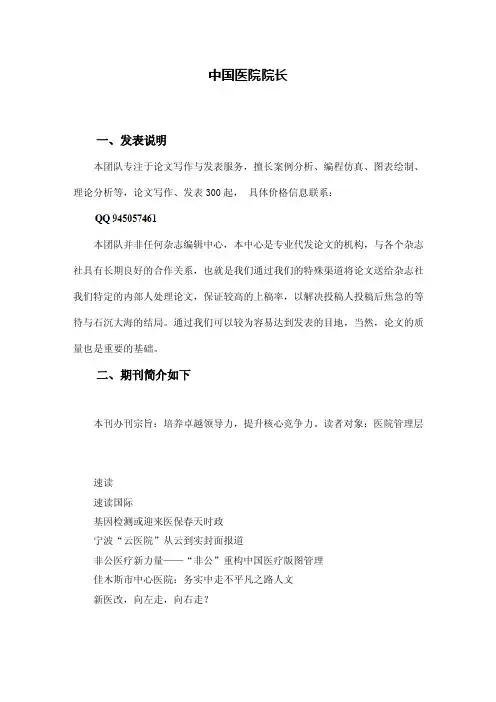 中国医院院长

一、发表说明

本团队专注于论文写作与发表服务，擅长案例分析、编程仿真、图表绘制、理论分析等，论文写作、发表 300 起， 具体价格信息联系：

QQ 945057461

本团队并非任何杂志编辑中心，本中心是专业代发论文的机构，与各个杂志社具有长期良好的合作关系，也就是我们通过我们的特殊渠道将论文送给杂志社我们特定的内部人处理论文，保证较高的上稿率，以解决投稿人投稿后焦急的等待与石沉大海的结局。通过我们可以较为容易达到发表的目地，当然，论文的质量也是重要的基础。

二、期刊简介如下

本刊办刊宗旨：培养卓越领导力，提升核心竞争力。读者对象：医院管理层

速读
速读国际
基因检测或迎来医保春天时政
宁波“云医院”从云到实封面报道
非公医疗新力量——“非公”重构中国医疗版图管理
佳木斯市中心医院：务实中走不平凡之路人文
新医改，向左走，向右走？